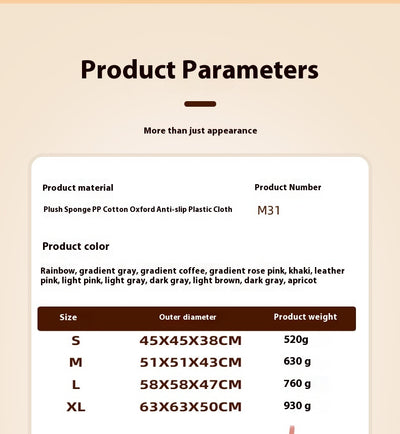 Product Parameters

More than just appearance

Product material

Plush Sponge PP Cotton Oxford Anti-slip Plastic Cloth

Product Number

M31

Product color

Rainbow, gradient gray, gradient coffee, gradient rose pink, khaki, leather pink, light pink, light gray, dark gray, light brown, dark gray, apricot

| Size | Outer diameter | Product weight |
|---|---|---|
| S | 45X45X38CM | 520g |
| M | 51X51X43CM | 630 g |
| L | 58X58X47CM | 760 g |
| XL | 63X63X50CM | 930 g |